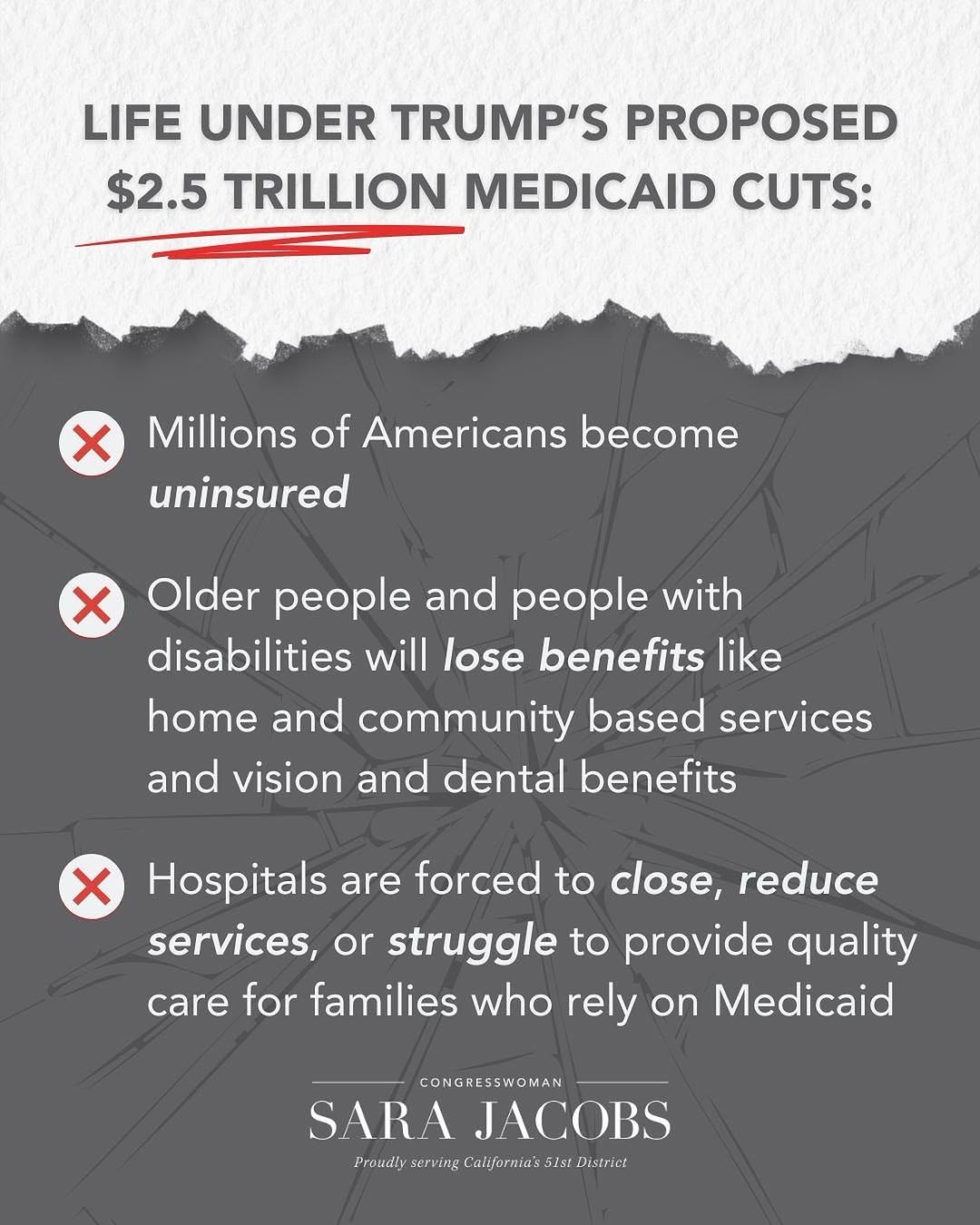 LIFE UNDER TRUMP'S PROPOSED $2.5 TRILLION MEDICAID CUTS:

Millions of Americans become uninsured

Older people and people with disabilities will lose benefits like home and community based services and vision and dental benefits

Hospitals are forced to close, reduce services, or struggle to provide quality care for families who rely on Medicaid

CONGRESSWOMAN
SARA JACOBS
Proudly serving California's 51st District